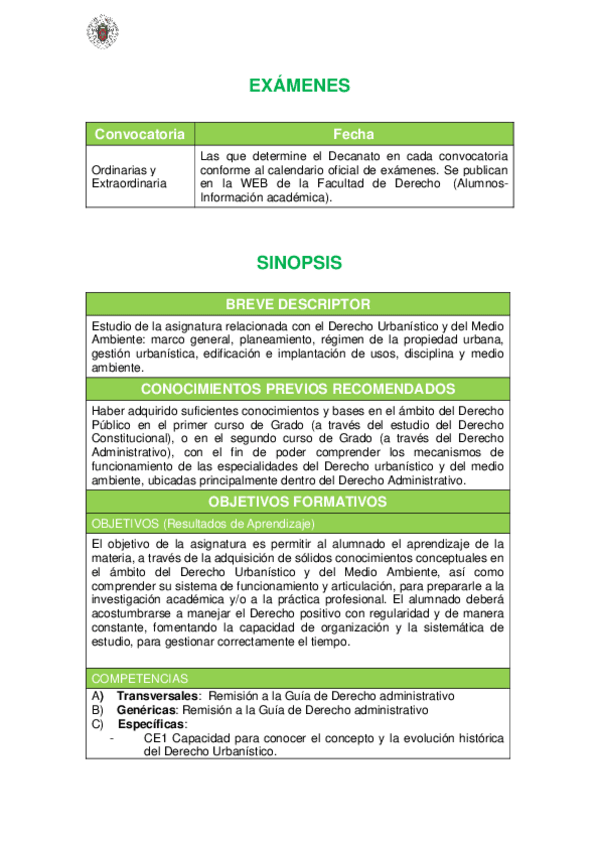 EXÁMENES

| Convocatoria | Fecha |
|---|---|
| Ordinarias y Extraordinaria | Las que determine el Decanato en cada convocatoria conforme al calendario oficial de exámenes. Se publican en la WEB de la Facultad de Derecho (Alumnos-Información académica). |

SINOPSIS

BREVE DESCRIPTOR

Estudio de la asignatura relacionada con el Derecho Urbanístico y del Medio Ambiente: marco general, planeamiento, régimen de la propiedad urbana, gestión urbanística, edificación e implantación de usos, disciplina y medio ambiente.

CONOCIMIENTOS PREVIOS RECOMENDADOS

Haber adquirido suficientes conocimientos y bases en el ámbito del Derecho Público en el primer curso de Grado (a través del estudio del Derecho Constitucional), o en el segundo curso de Grado (a través del Derecho Administrativo), con el fin de poder comprender los mecanismos de funcionamiento de las especialidades del Derecho urbanístico y del medio ambiente, ubicadas principalmente dentro del Derecho Administrativo.

OBJETIVOS FORMATIVOS

OBJETIVOS (Resultados de Aprendizaje)

El objetivo de la asignatura es permitir al alumnado el aprendizaje de la materia, a través de la adquisición de sólidos conocimientos conceptuales en el ámbito del Derecho Urbanístico y del Medio Ambiente, así como comprender su sistema de funcionamiento y articulación, para prepararle a la investigación académica y/o a la práctica profesional. El alumnado deberá acostumbrarse a manejar el Derecho positivo con regularidad y de manera constante, fomentando la capacidad de organización y la sistemática de estudio, para gestionar correctamente el tiempo.

COMPETENCIAS

A) Transversales: Remisión a la Guía de Derecho administrativo
B) Genéricas: Remisión a la Guía de Derecho administrativo
C) Específicas:
- CE1 Capacidad para conocer el concepto y la evolución histórica del Derecho Urbanístico.